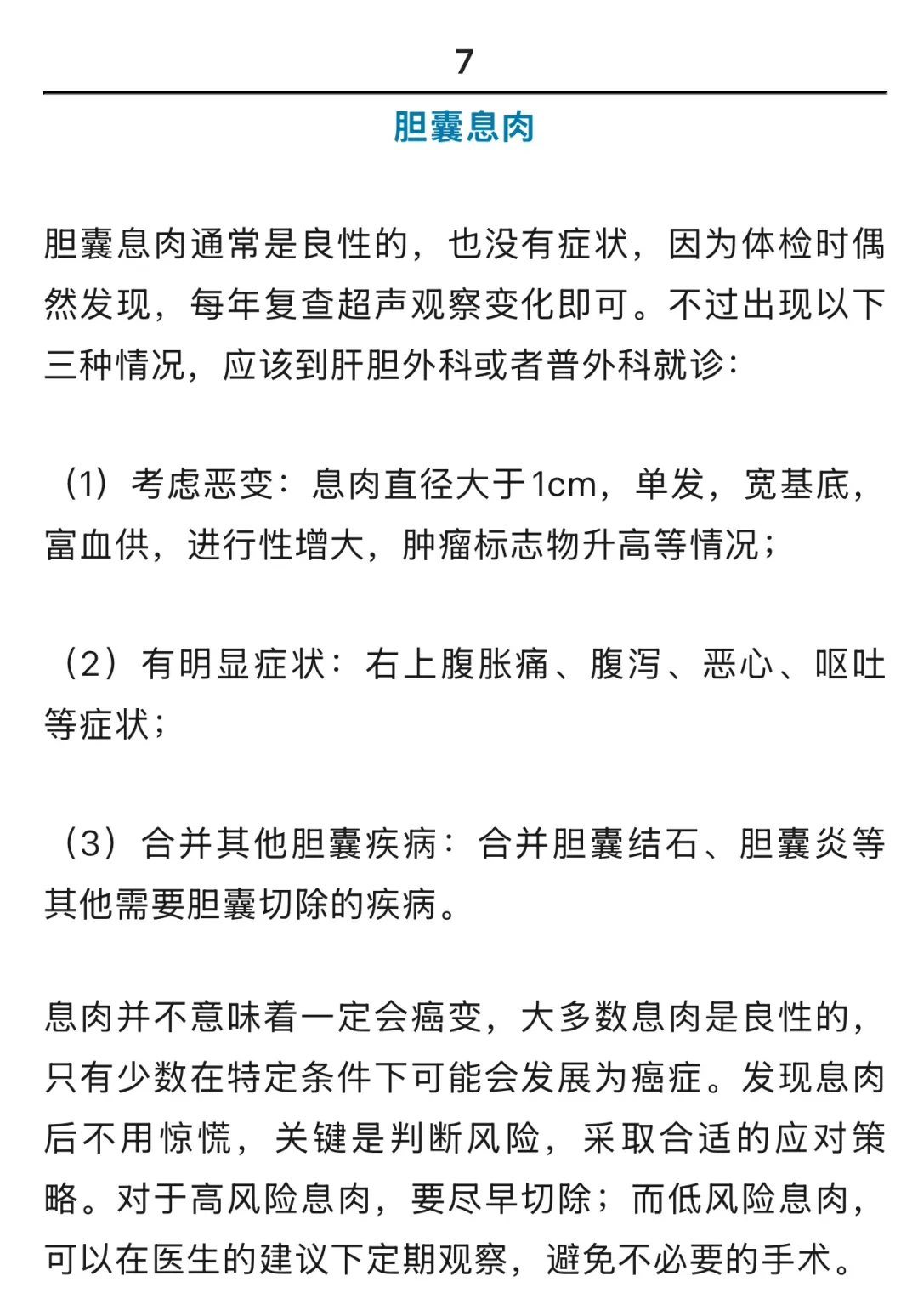 7

胆囊息肉

胆囊息肉通常是良性的，也没有症状，因为体检时偶然发现，每年复查超声观察变化即可。不过出现以下三种情况，应该到肝胆外科或者普外科就诊：

（1）考虑恶变：息肉直径大于1cm，单发，宽基底，富血供，进行性增大，肿瘤标志物升高等情况；

（2）有明显症状：右上腹胀痛、腹泻、恶心、呕吐等症状；

（3）合并其他胆囊疾病：合并胆囊结石、胆囊炎等其他需要胆囊切除的疾病。

息肉并不意味着一定会癌变，大多数息肉是良性的，只有少数在特定条件下可能会发展为癌症。发现息肉后不用惊慌，关键是判断风险，采取合适的应对策略。对于高风险息肉，要尽早切除；而低风险息肉，可以在医生的建议下定期观察，避免不必要的手术。